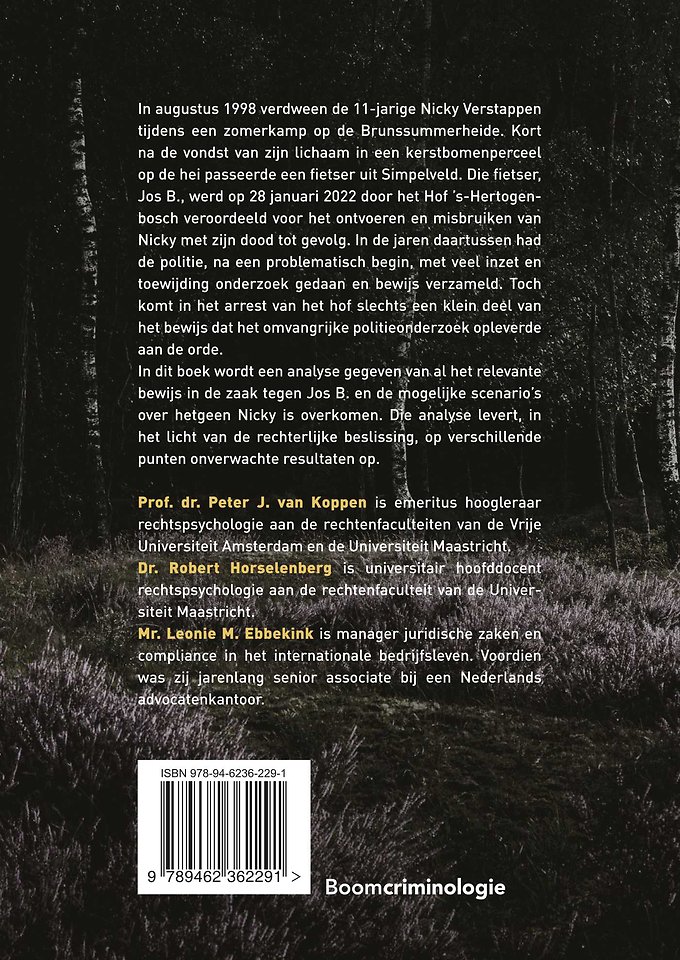 In augustus 1998 verdween de 11-jarige Nicky Verstappen tijdens een zomerkamp op de Brunssummerheide. Kort na de vondst van zijn lichaam in een kerstbomenperceel op de hei passeerde een fietser uit Simpelveld. Die fietser, Jos B., werd op 28 januari 2022 door het Hof 's-Hertogenbosch veroordeeld voor het ontvoeren en misbruiken van Nicky met zijn dood tot gevolg. In de jaren daartussen had de politie, na een problematisch begin, met veel inzet en toewijding onderzoek gedaan en bewijs verzameld. Toch komt in het arrest van het hof slechts een klein deel van het bewijs dat het omvangrijke politieonderzoek opleverde aan de orde.

In dit boek wordt een analyse gegeven van al het relevante bewijs in de zaak tegen Jos B. en de mogelijke scenario's over hetgeen Nicky is overkomen. Die analyse levert, in het licht van de rechterlijke beslissing, op verschillende punten onverwachte resultaten op.

Prof. dr. Peter J. van Koppen is emeritus hoogleraar rechtspsychologie aan de rechtenfaculteiten van de Vrije Universiteit Amsterdam en de Universiteit Maastricht.

Dr. Robert Horselenberg is universitair hoofddocent rechtspsychologie aan de rechtenfaculteit van de Universiteit Maastricht.

Mr. Leonie M. Ebbekink is manager juridische zaken en compliance in het internationale bedrijfsleven. Voordien was zij jarenlang senior associate bij een Nederlands advocatenkantoor.

ISBN 978-94-6236-229-1

9 789462 362291 >

Boomcriminologie